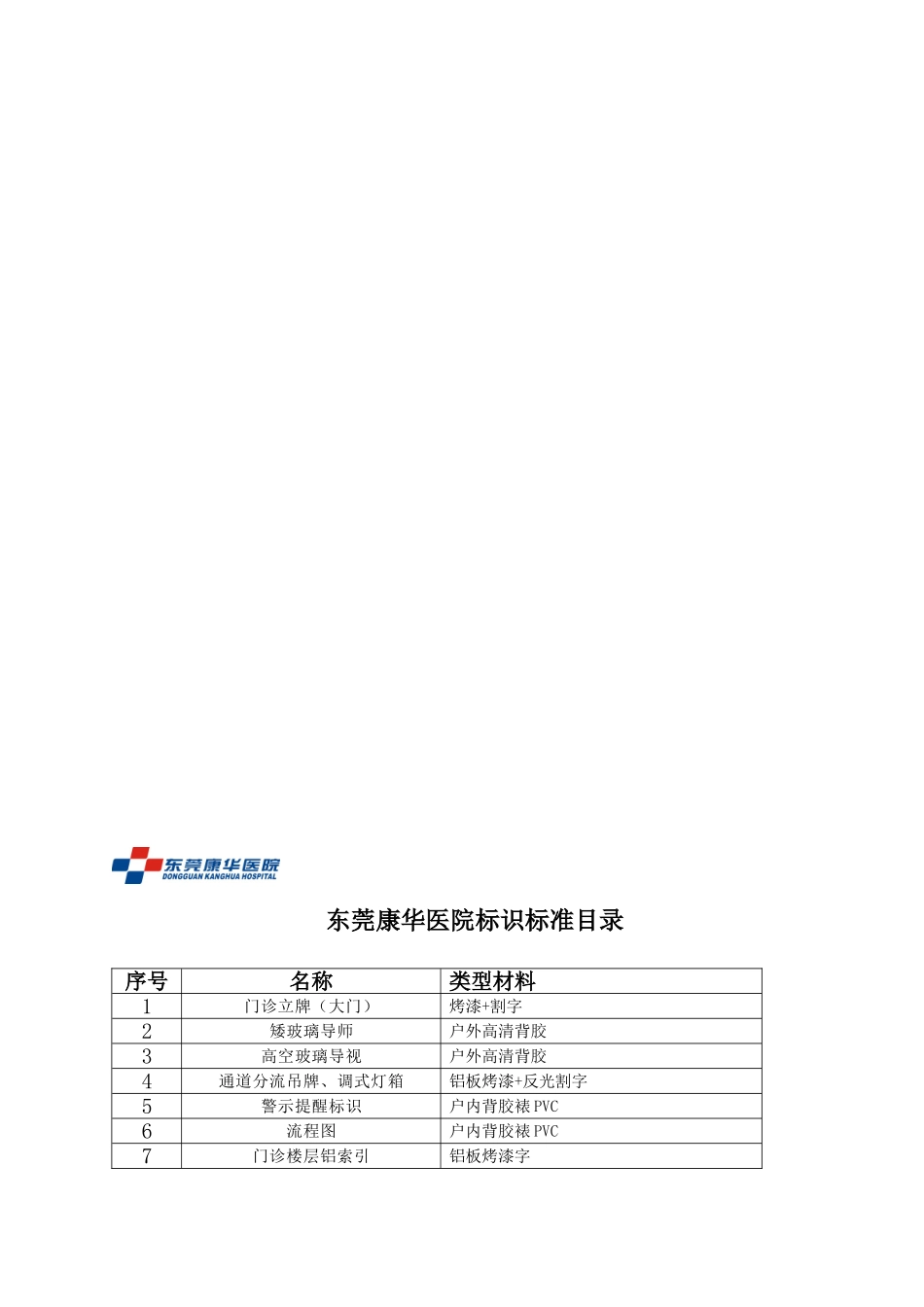 东莞康华医院
DONGGUAN KANGHUA HOSPITAL

东莞康华医院标识标准目录

| 序号 | 名称 | 类型材料 |
|---|---|---|
| 1 | 门诊立牌（大门） | 烤漆+割字 |
| 2 | 矮玻璃导师 | 户外高清背胶 |
| 3 | 高空玻璃导视 | 户外高清背胶 |
| 4 | 通道分流吊牌、调式灯箱 | 铝板烤漆+反光割字 |
| 5 | 警示提醒标识 | 户内背胶裱 PVC |
| 6 | 流程图 | 户内背胶裱 PVC |
| 7 | 门诊楼层铝索引 | 铝板烤漆字 |